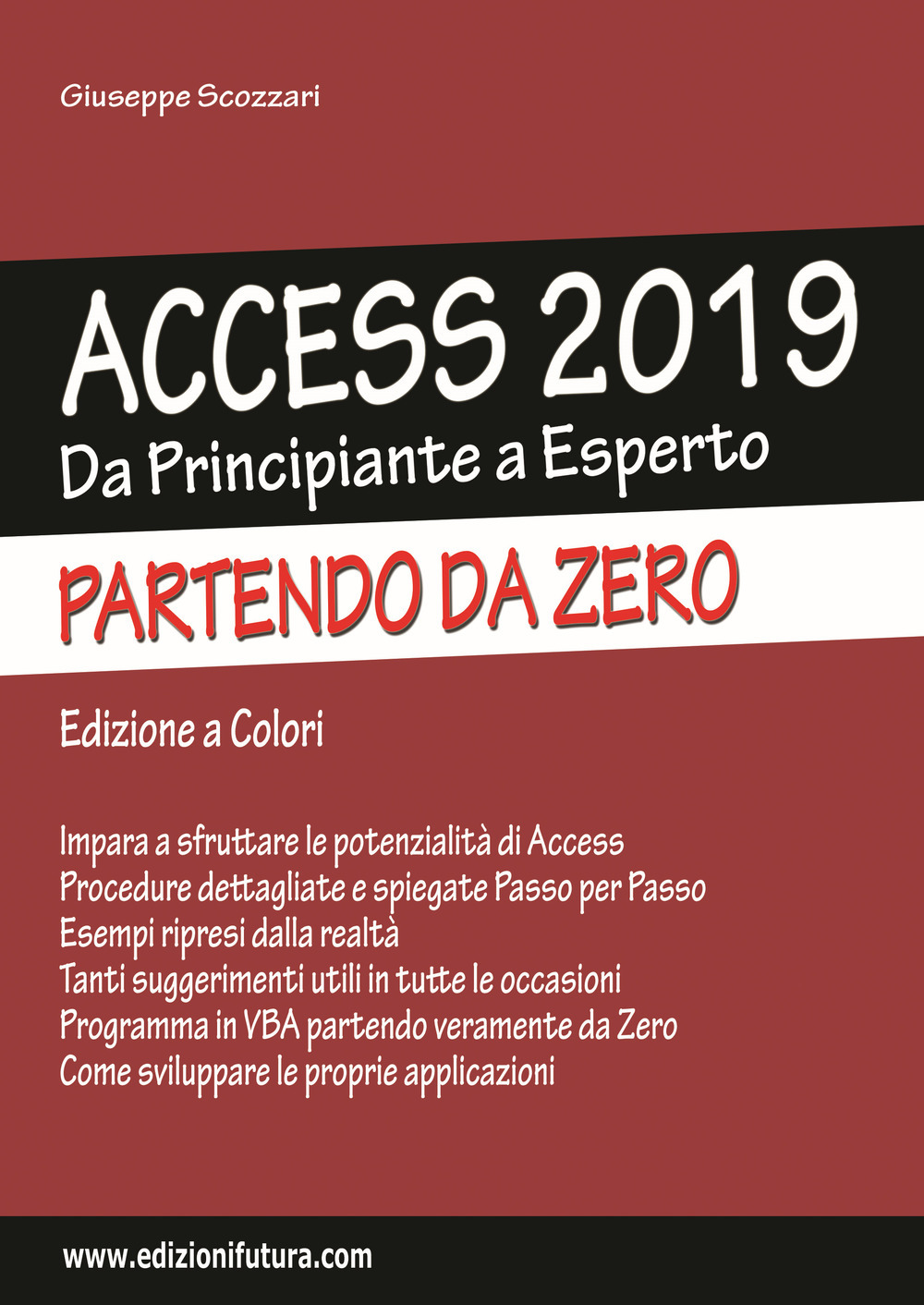 Giuseppe Scozzari

ACCESS 2019

Da Principiante a Esperto

PARTENDO DA ZERO

Edizione a Colori

Impara a sfruttare le potenzialità di Access
Procedure dettagliate e spiegate Passo per Passo
Esempi ripresi dalla realtà
Tanti suggerimenti utili in tutte le occasioni
Programma in VBA partendo veramente da Zero
Come sviluppare le proprie applicazioni

www.edizionifutura.com